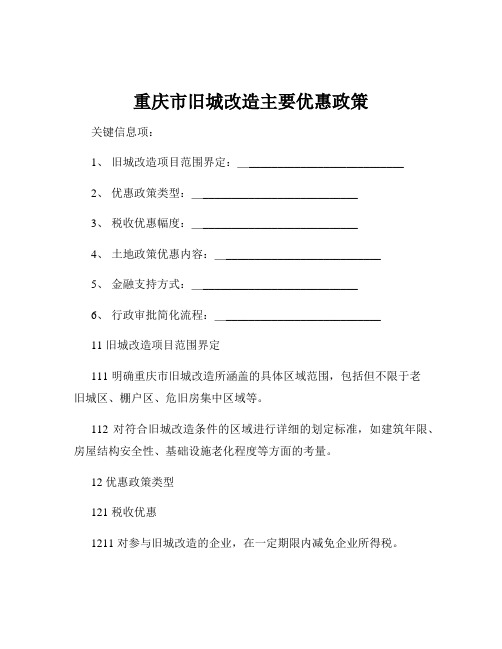 重庆市旧城改造主要优惠政策

关键信息项：

1、 旧城改造项目范围界定：____________________________

2、 优惠政策类型：____________________________

3、 税收优惠幅度：____________________________

4、 土地政策优惠内容：____________________________

5、 金融支持方式：____________________________

6、 行政审批简化流程：____________________________

11 旧城改造项目范围界定

111 明确重庆市旧城改造所涵盖的具体区域范围，包括但不限于老旧城区、棚户区、危旧房集中区域等。

112 对符合旧城改造条件的区域进行详细的划定标准，如建筑年限、房屋结构安全性、基础设施老化程度等方面的考量。

12 优惠政策类型

121 税收优惠

1211 对参与旧城改造的企业，在一定期限内减免企业所得税。